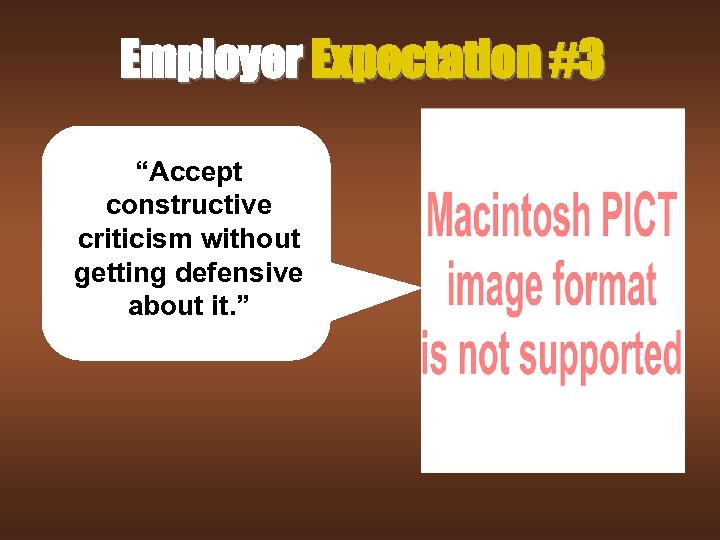 Employer Expectation #3

“Accept constructive criticism without getting defensive about it.”

Macintosh PICT image format is not supported